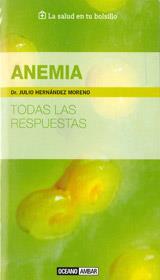 La salud en tu bolsillo

ANEMIA

Dr. JULIO HERNÁNDEZ MORENO

TODAS LAS RESPUESTAS

OCEANO AMBAR